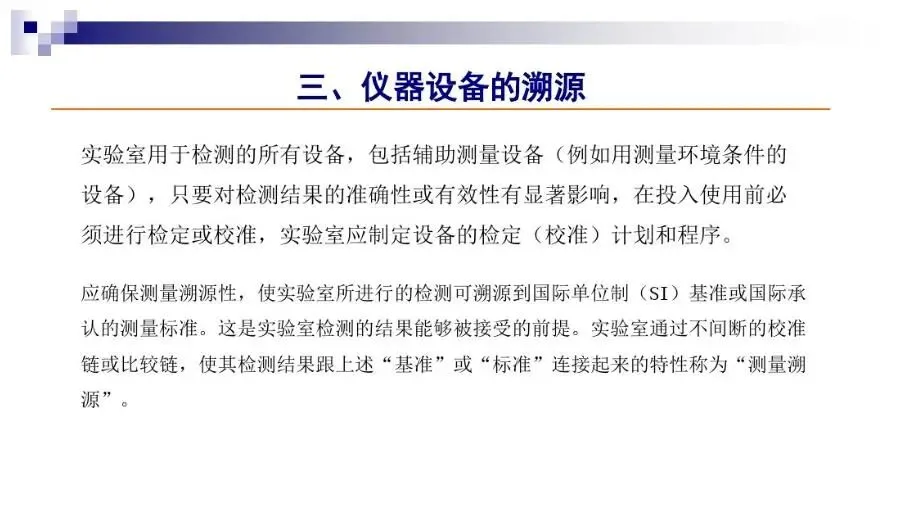 三、仪器设备的溯源

实验室用于检测的所有设备，包括辅助测量设备（例如用测量环境条件的设备），只要对检测结果的准确性或有效性有显著影响，在投入使用前必须进行检定或校准，实验室应制定设备的检定（校准）计划和程序。

应确保测量溯源性，使实验室所进行的检测可溯源到国际单位制（SI）基准或国际承认的测量标准。这是实验室检测的结果能够被接受的前提。实验室通过不间断的校准链或比较链，使其检测结果跟上述“基准”或“标准”连接起来的特性称为“测量溯源”。